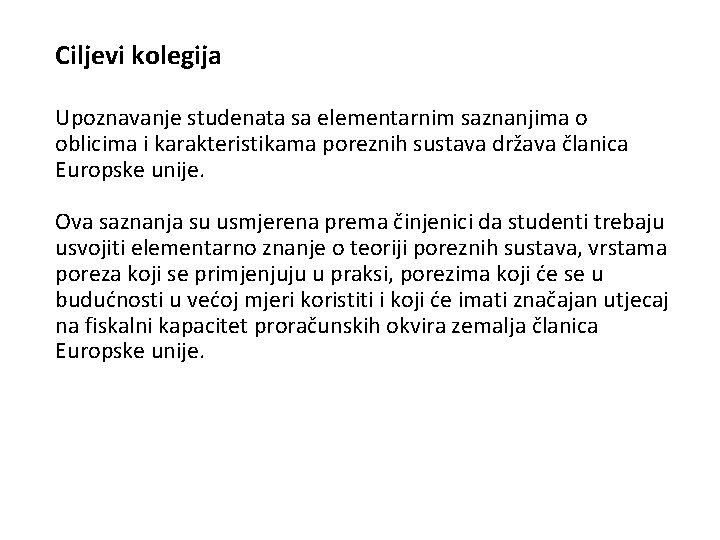 Ciljevi kolegija

Upoznavanje studenata sa elementarnim saznanjima o oblicima i karakteristikama poreznih sustava država članica Europske unije.

Ova saznanja su usmjerena prema činjenici da studenti trebaju usvojiti elementarno znanje o teoriji poreznih sustava, vrstama poreza koji se primjenjuju u praksi, porezima koji će se u budućnosti u većoj mjeri koristiti i koji će imati značajan utjecaj na fiskalni kapacitet proračunskih okvira zemalja članica Europske unije.